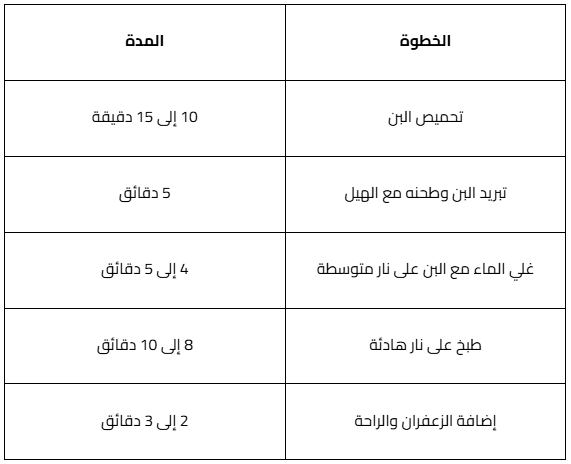 | الخطوة | المدة |
|---|---|
| تحميص البن | 10 إلى 15 دقيقة |
| تبريد البن وطحنه مع الهيل | 5 دقائق |
| غلي الماء مع البن على نار متوسطة | 4 إلى 5 دقائق |
| طبخ على نار هادئة | 8 إلى 10 دقائق |
| إضافة الزعفران والراحة | 2 إلى 3 دقائق |